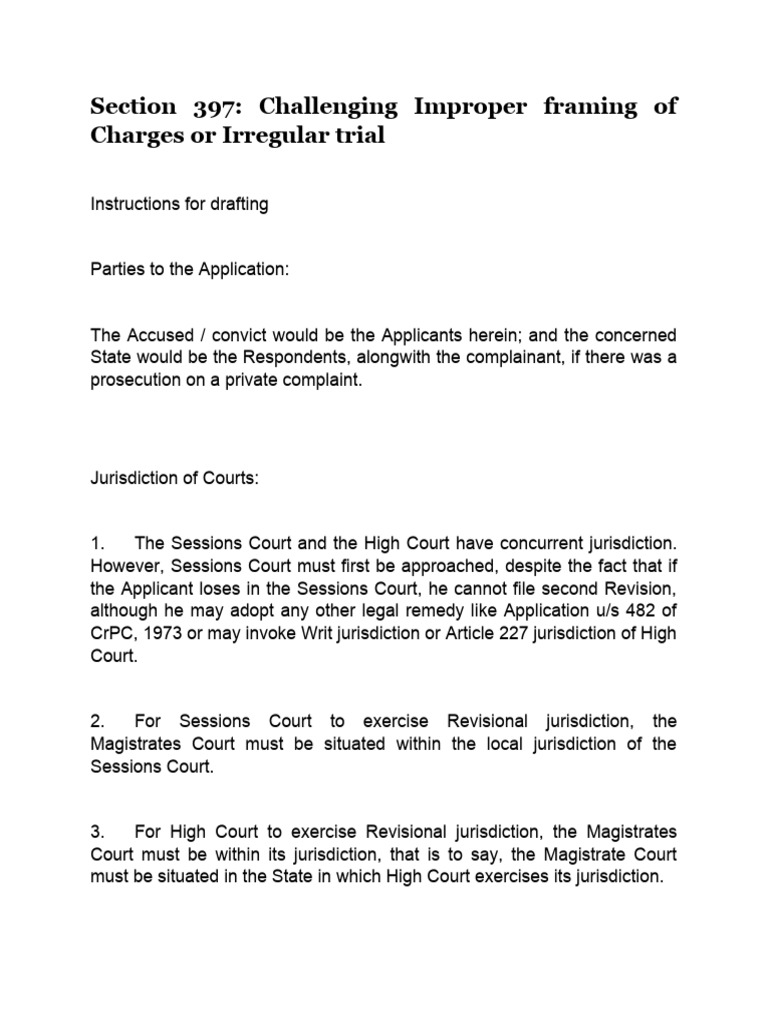 Section 397: Challenging Improper framing of Charges or Irregular trial

Instructions for drafting

Parties to the Application:

The Accused / convict would be the Applicants herein; and the concerned State would be the Respondents, alongwith the complainant, if there was a prosecution on a private complaint.

Jurisdiction of Courts:

1. The Sessions Court and the High Court have concurrent jurisdiction. However, Sessions Court must first be approached, despite the fact that if the Applicant loses in the Sessions Court, he cannot file second Revision, although he may adopt any other legal remedy like Application u/s 482 of CrPC, 1973 or may invoke Writ jurisdiction or Article 227 jurisdiction of High Court.

2. For Sessions Court to exercise Revisional jurisdiction, the Magistrates Court must be situated within the local jurisdiction of the Sessions Court.

3. For High Court to exercise Revisional jurisdiction, the Magistrates Court must be within its jurisdiction, that is to say, the Magistrate Court must be situated in the State in which High Court exercises its jurisdiction.